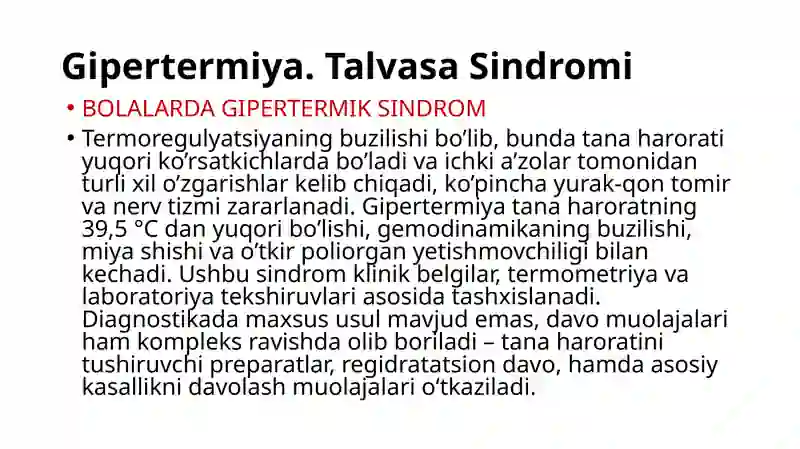 Gipertermiya. Talvasa Sindromi

• BOLALARDA GIPERTERMIK SINDROM

• Termoregulyatsiyaning buzilishi bo’lib, bunda tana harorati yuqori ko’rsatkichlarda bo’ladi va ichki a’zolar tomonidan turli xil o’zgarishlar kelib chiqadi, ko’pincha yurak-qon tomir va nerv tizmi zararlanadi. Gipertermiya tana haroratning 39,5 °C dan yuqori bo’lishi, gemodinamikaning buzilishi, miya shishi va o’tkir poliorgan yetishmovchiligi bilan kechadi. Ushbu sindrom klinik belgilar, termometriya va laboratoriya tekshiruvlari asosida tashxislanadi. Diagnostikada maxsus usul mavjud emas, davo muolajalari ham kompleks ravishda olib boriladi – tana haroratini tushiruvchi preparatlar, regidratatsion davo, hamda asosiy kasallikni davolash muolajalari o’tkaziladi.